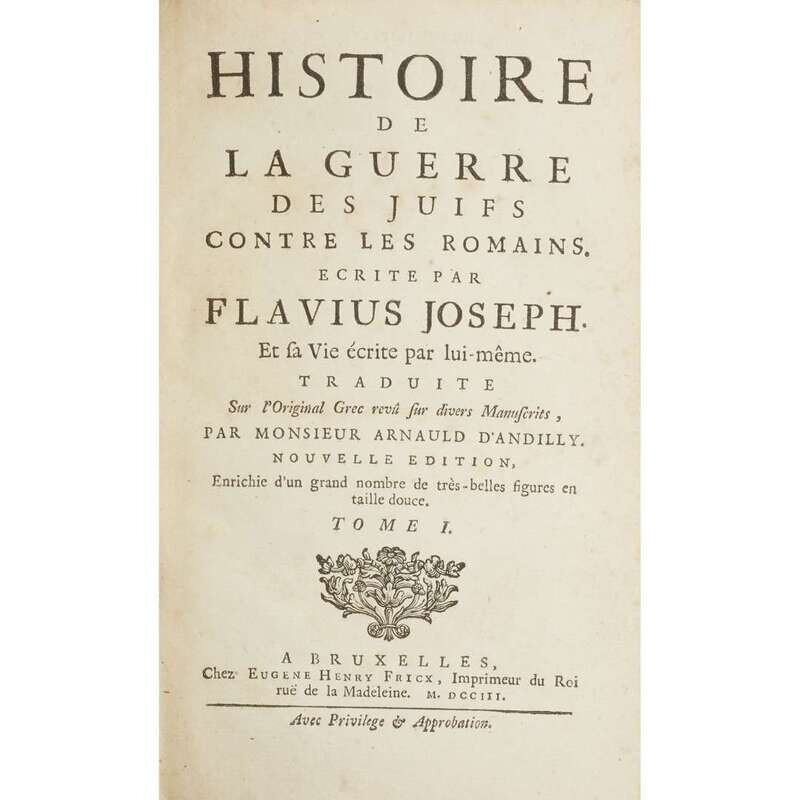 HISTOIRE
DE
LA GUERRE
DES JUIFS
CONTRE LES ROMAINS.
ECRITE PAR
FLAVIUS JOSEPH.
Et sa Vie écrite par lui-même.
TRADUITE
Sur l'Original Grec revû sur divers Manuscrits,
PAR MONSIEUR ARNAULD D'ANDILLY.
NOUVELLE EDITION,
Enrichie d'un grand nombre de très-belles figures en taille douce.
TOME I.

A BRUXELLES,
Chez EUGENE HENRY FRICX, Imprimeur du Roi ruë de la Madeleine. M. DCCIII.

Avec Privilege & Approbation.